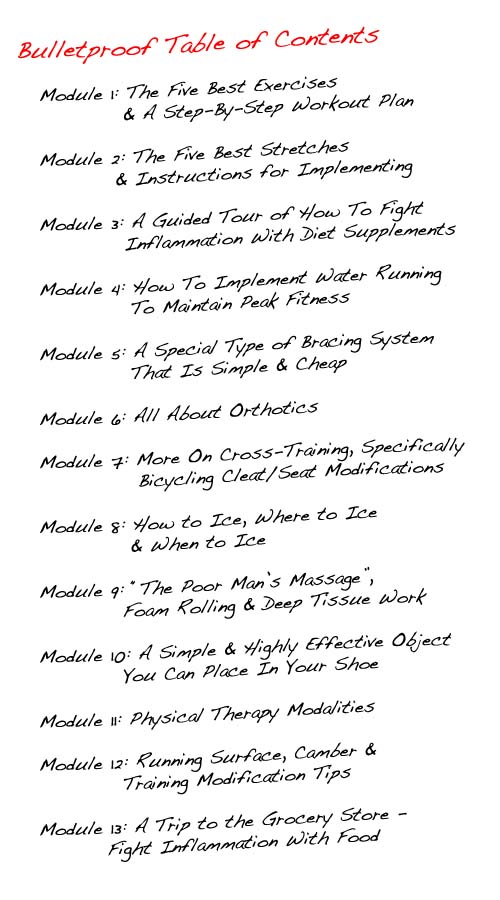 Bulletproof Table of Contents

Module 1: The Five Best Exercises & A Step-By-Step Workout Plan

Module 2: The Five Best Stretches & Instructions for Implementing

Module 3: A Guided Tour of How To Fight Inflammation With Diet Supplements

Module 4: How To Implement Water Running To Maintain Peak Fitness

Module 5: A Special Type of Bracing System That Is Simple & Cheap

Module 6: All About Orthotics

Module 7: More On Cross-Training, Specifically Bicycling Cleat/Seat Modifications

Module 8: How to Ice, Where to Ice & When to Ice

Module 9: "The Poor Man's Massage", Foam Rolling & Deep Tissue Work

Module 10: A Simple & Highly Effective Object You Can Place In Your Shoe

Module 11: Physical Therapy Modalities

Module 12: Running Surface, Camber & Training Modification Tips

Module 13: A Trip to the Grocery Store - Fight Inflammation With Food